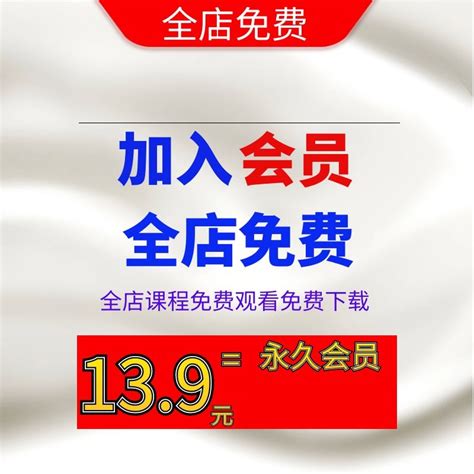 全店免费

加入 会员
全店免费

全店课程免费观看免费下载

13.9元 = 永久会员